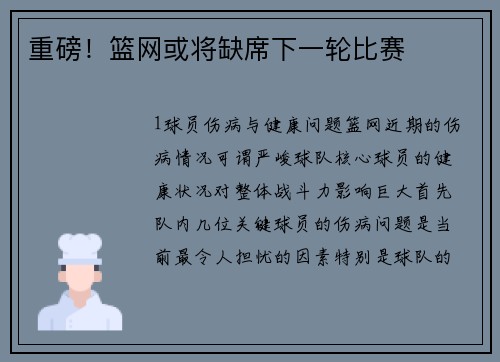 重磅！篮网或将缺席下一轮比赛

1球员伤病与健康问题篮网近期的伤病情况可谓严峻球队核心球员的健康状况对整体战斗力影响巨大首先队内几位关键球员的伤病问题是当前最令人担忧的因素特别是球队的